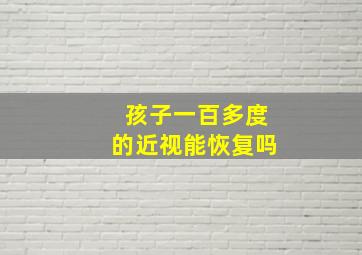 孩子一百多度
的近视能恢复吗